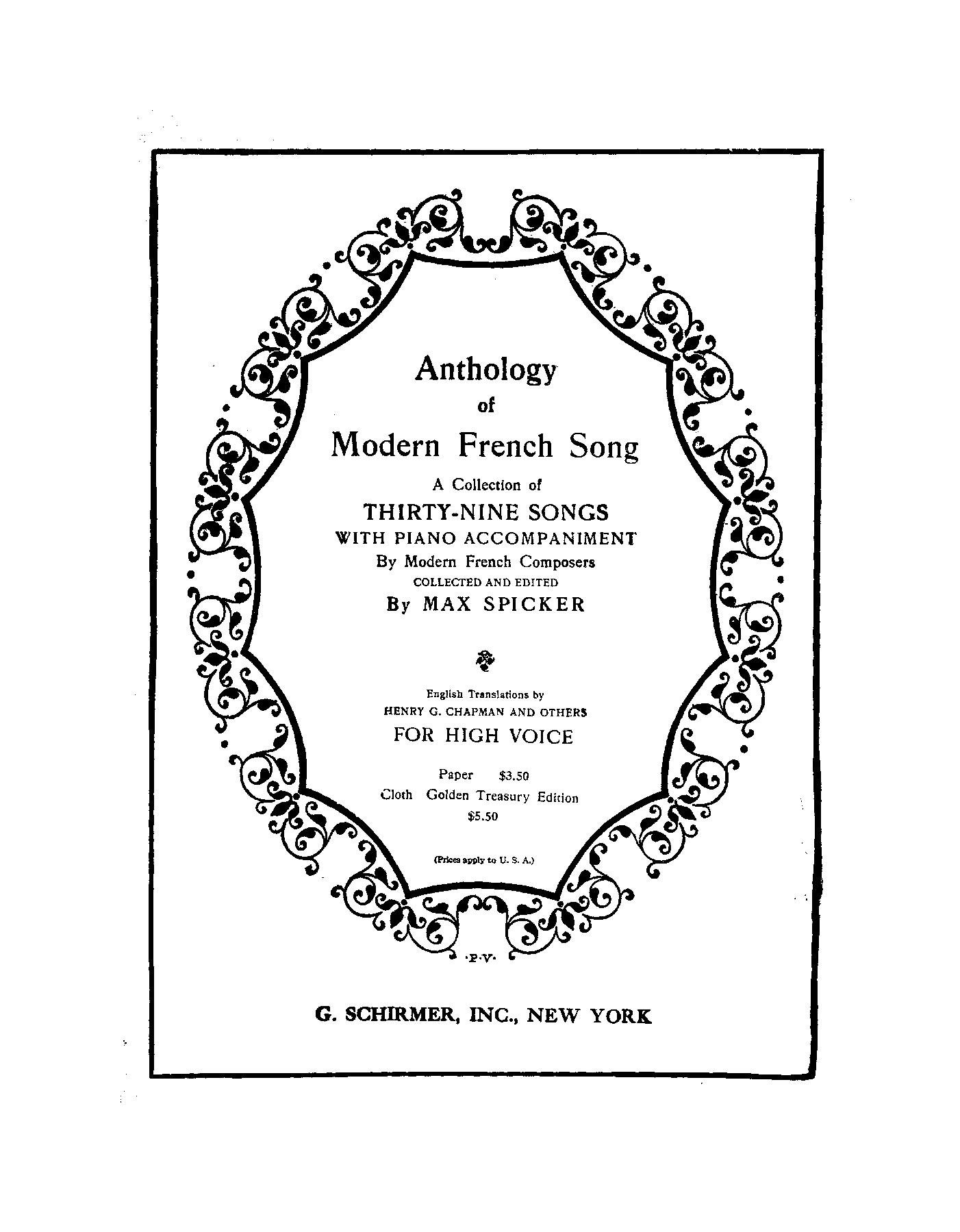 Anthology
of
Modern French Song

A Collection of
THIRTY-NINE SONGS
WITH PIANO ACCOMPANIMENT
By Modern French Composers
COLLECTED AND EDITED
By MAX SPICKER

English Translations by
HENRY G. CHAPMAN AND OTHERS
FOR HIGH VOICE

Paper $3.50
Cloth Golden Treasury Edition
$5.50

(Prices apply to U. S. A.)

·P·V·

G. SCHIRMER, INC., NEW YORK